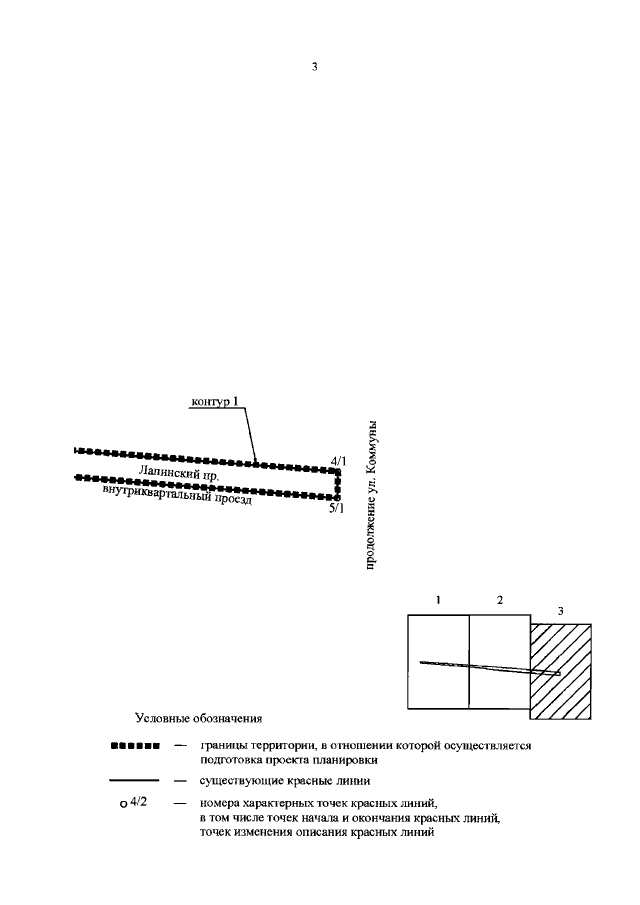 3

контур 1

4/1

Лапинский пр.

внутриквартальный проезд

5/1

продолжение ул. Коммуны

1

2

3

Условные обозначения

— границы территории, в отношении которой осуществляется подготовка проекта планировки

— существующие красные линии

4/2 — номера характерных точек красных линий, в том числе точек начала и окончания красных линий, точек изменения описания красных линий